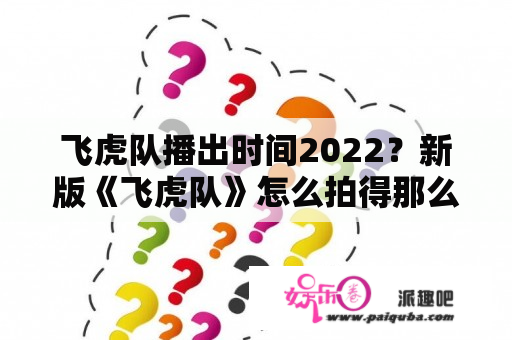 飞虎队播出时间2022？新版《飞虎队》怎么拍得那么

娱乐圈 派趣吧
www.paiquba.com